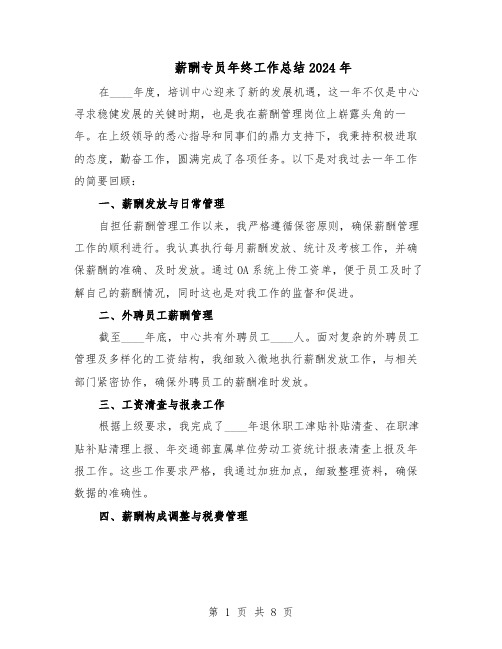 薪酬专员年终工作总结2024年

在____年度，培训中心迎来了新的发展机遇，这一年不仅是中心寻求稳健发展的关键时期，也是我在薪酬管理岗位上崭露头角的一年。在上级领导的悉心指导和同事们的鼎力支持下，我秉持积极进取的态度，勤奋工作，圆满完成了各项任务。以下是对我过去一年工作的简要回顾：

一、薪酬发放与日常管理

自担任薪酬管理工作以来，我严格遵循保密原则，确保薪酬管理工作的顺利进行。我认真执行每月薪酬发放、统计及考核工作，并确保薪酬的准确、及时发放。通过OA系统上传工资单，便于员工及时了解自己的薪酬情况，同时这也是对我工作的监督和促进。

二、外聘员工薪酬管理

截至____年底，中心共有外聘员工____人。面对复杂的外聘员工管理及多样化的工资结构，我细致入微地执行薪酬发放工作，与相关部门紧密协作，确保外聘员工的薪酬准时发放。

三、工资清查与报表工作

根据上级要求，我完成了____年退休职工津贴补贴清查、在职津贴补贴清理上报、年交通部直属单位劳动工资统计报表清查上报及年报工作。这些工作要求严格，我通过加班加点，细致整理资料，确保数据的准确性。

四、薪酬构成调整与税费管理

第 1 页 共 8 页